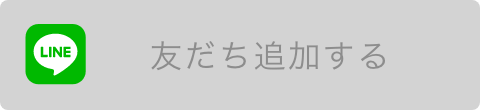 LINE

友だち追加する